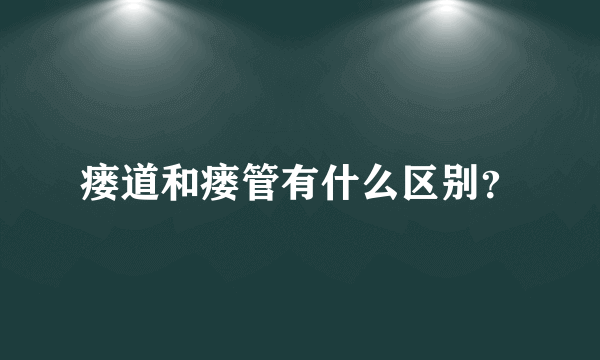 瘘道和瘘管有什么区别?